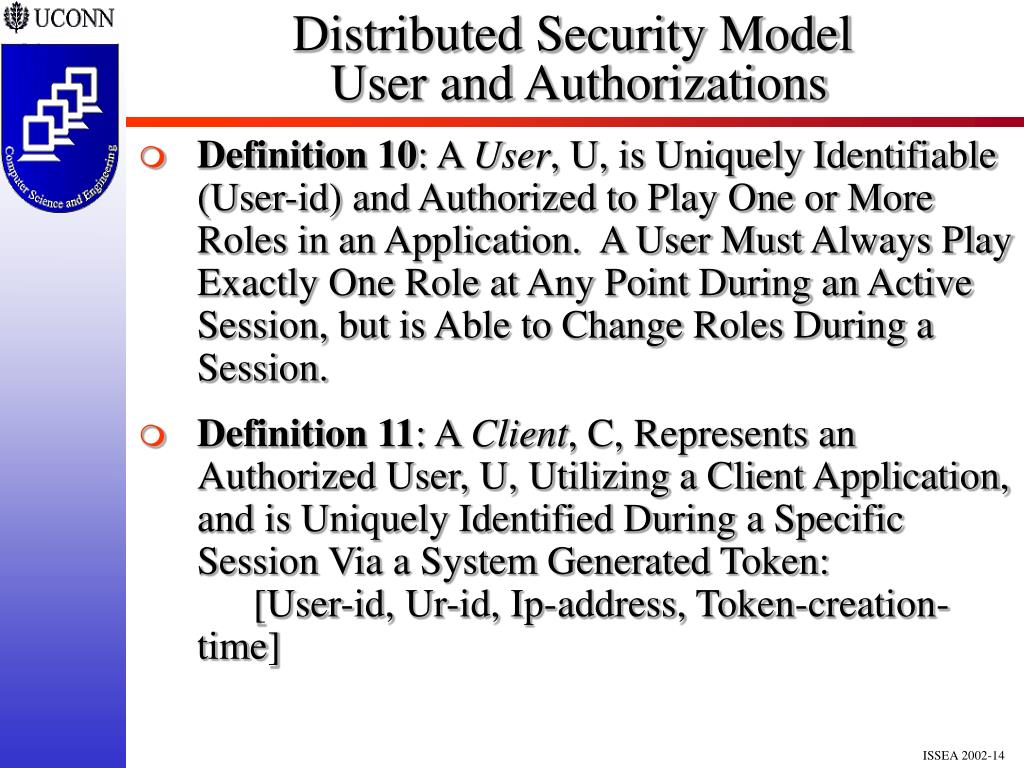 UCONN

Computer Science and Engineering

Distributed Security Model
User and Authorizations

Definition 10: A User, U, is Uniquely Identifiable (User-id) and Authorized to Play One or More Roles in an Application. A User Must Always Play Exactly One Role at Any Point During an Active Session, but is Able to Change Roles During a Session.

Definition 11: A Client, C, Represents an Authorized User, U, Utilizing a Client Application, and is Uniquely Identified During a Specific Session Via a System Generated Token:
[User-id, Ur-id, Ip-address, Token-creation-time]

ISSEA 2002-14